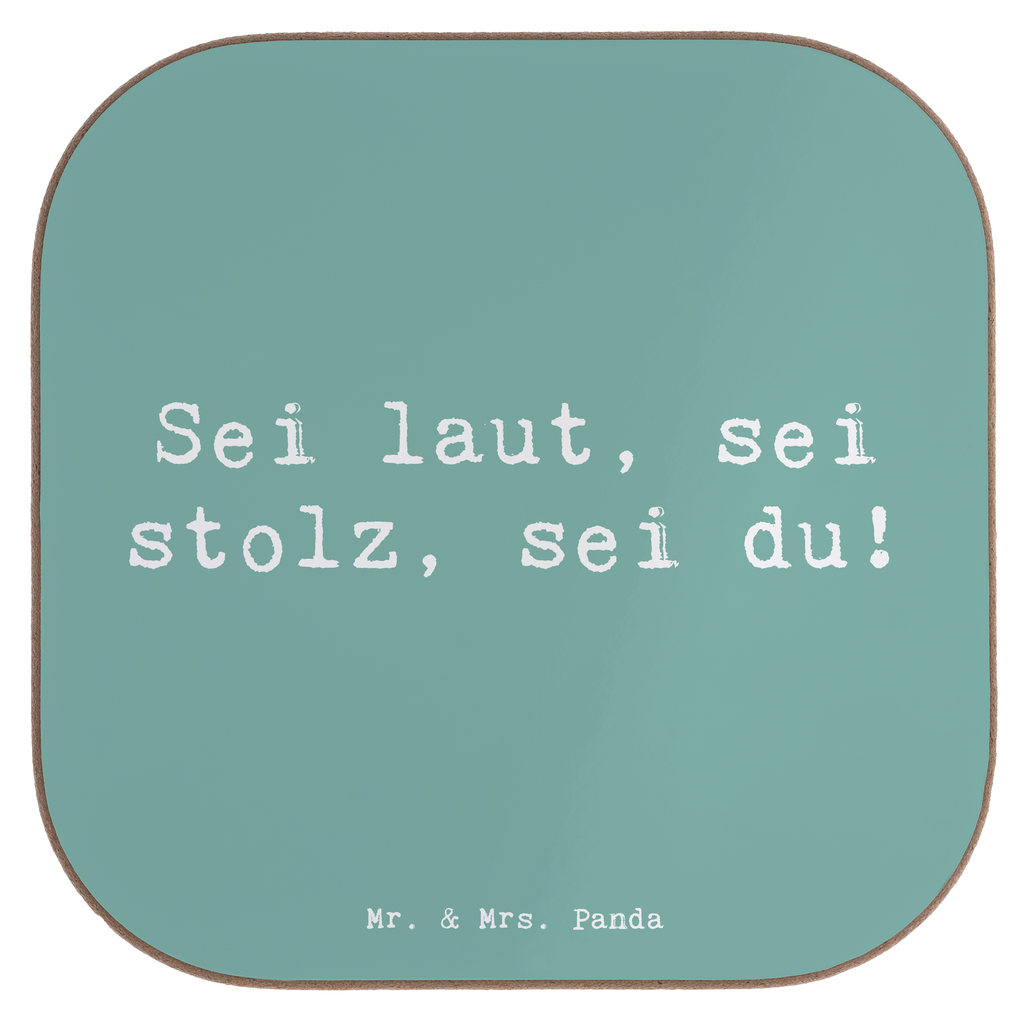 Sei laut, sei stolz, sei du!

Mr. & Mrs. Panda